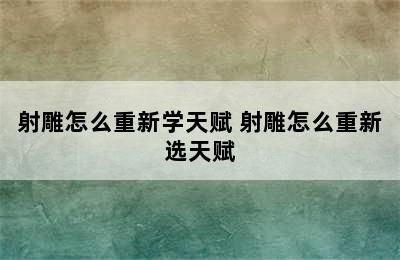 射雕怎么重新学天赋 射雕怎么重新选天赋